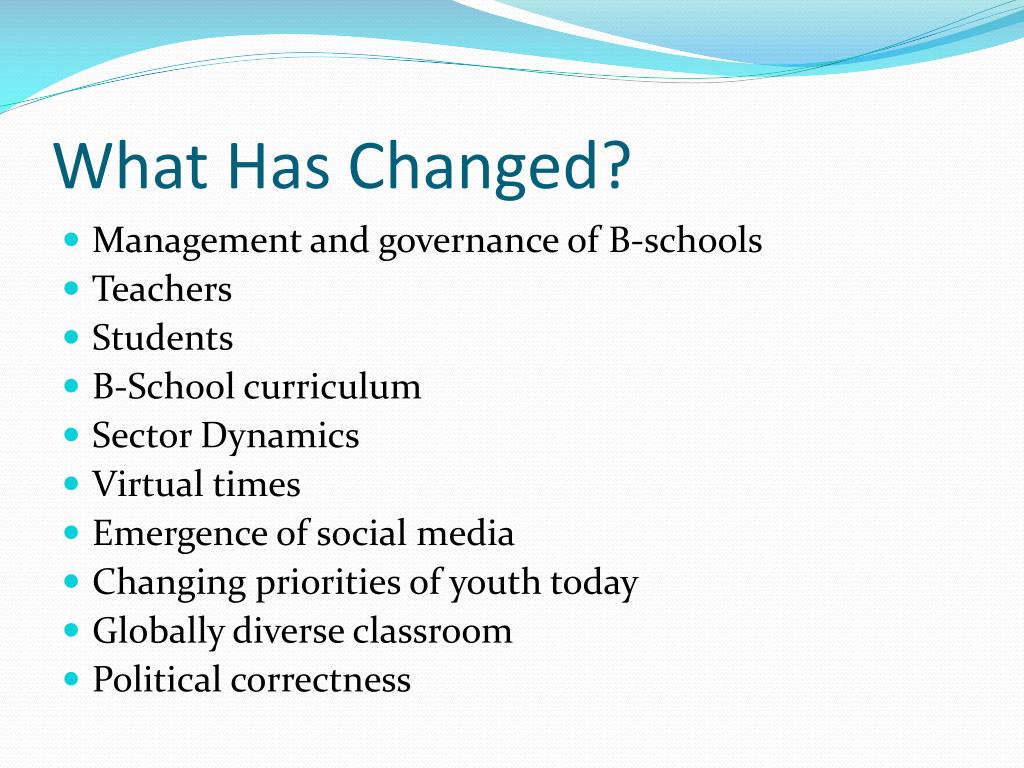 What Has Changed?

- Management and governance of B-schools
- Teachers
- Students
- B-School curriculum
- Sector Dynamics
- Virtual times
- Emergence of social media
- Changing priorities of youth today
- Globally diverse classroom
- Political correctness